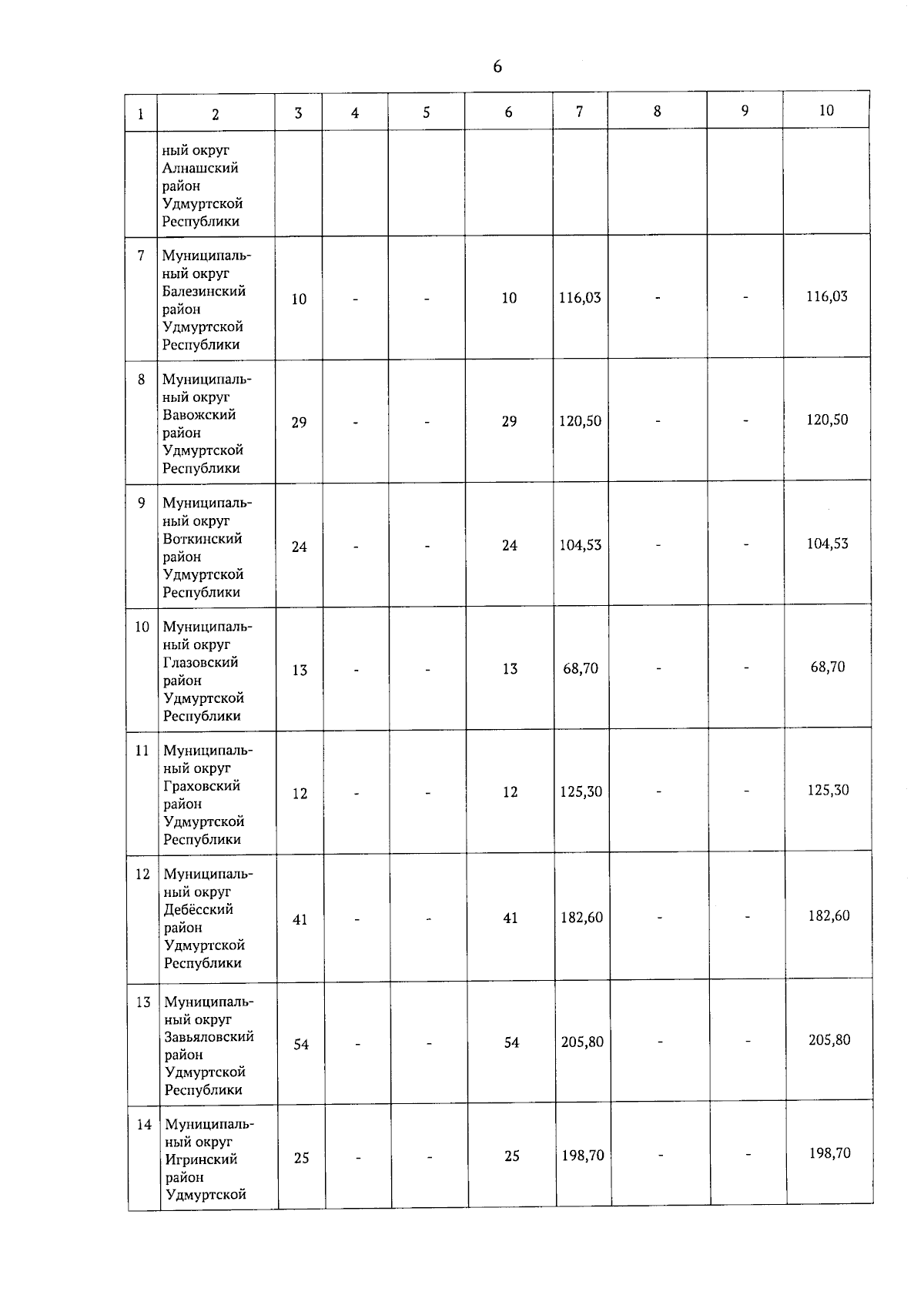 6

| 1 | 2 | 3 | 4 | 5 | 6 | 7 | 8 | 9 | 10 |
|---|---|---|---|---|---|---|---|---|---|
|  | ный округ Алнашский район Удмуртской Республики |  |  |  |  |  |  |  |  |
| 7 | Муниципальный округ Балезинский район Удмуртской Республики | 10 | - | - | 10 | 116,03 | - | - | 116,03 |
| 8 | Муниципальный округ Вавожский район Удмуртской Республики | 29 | - | - | 29 | 120,50 | - | - | 120,50 |
| 9 | Муниципальный округ Воткинский район Удмуртской Республики | 24 | - | - | 24 | 104,53 | - | - | 104,53 |
| 10 | Муниципальный округ Глазовский район Удмуртской Республики | 13 | - | - | 13 | 68,70 | - | - | 68,70 |
| 11 | Муниципальный округ Граховский район Удмуртской Республики | 12 | - | - | 12 | 125,30 | - | - | 125,30 |
| 12 | Муниципальный округ Дебёсский район Удмуртской Республики | 41 | - | - | 41 | 182,60 | - | - | 182,60 |
| 13 | Муниципальный округ Завьяловский район Удмуртской Республики | 54 | - | - | 54 | 205,80 | - | - | 205,80 |
| 14 | Муниципальный округ Игринский район Удмуртской | 25 | - | - | 25 | 198,70 | - | - | 198,70 |